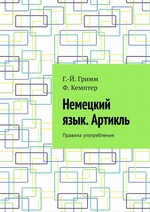 Г.-Й. Гримм
Ф. Кемптер

Немецкий язык. Артикль

Правила употребления